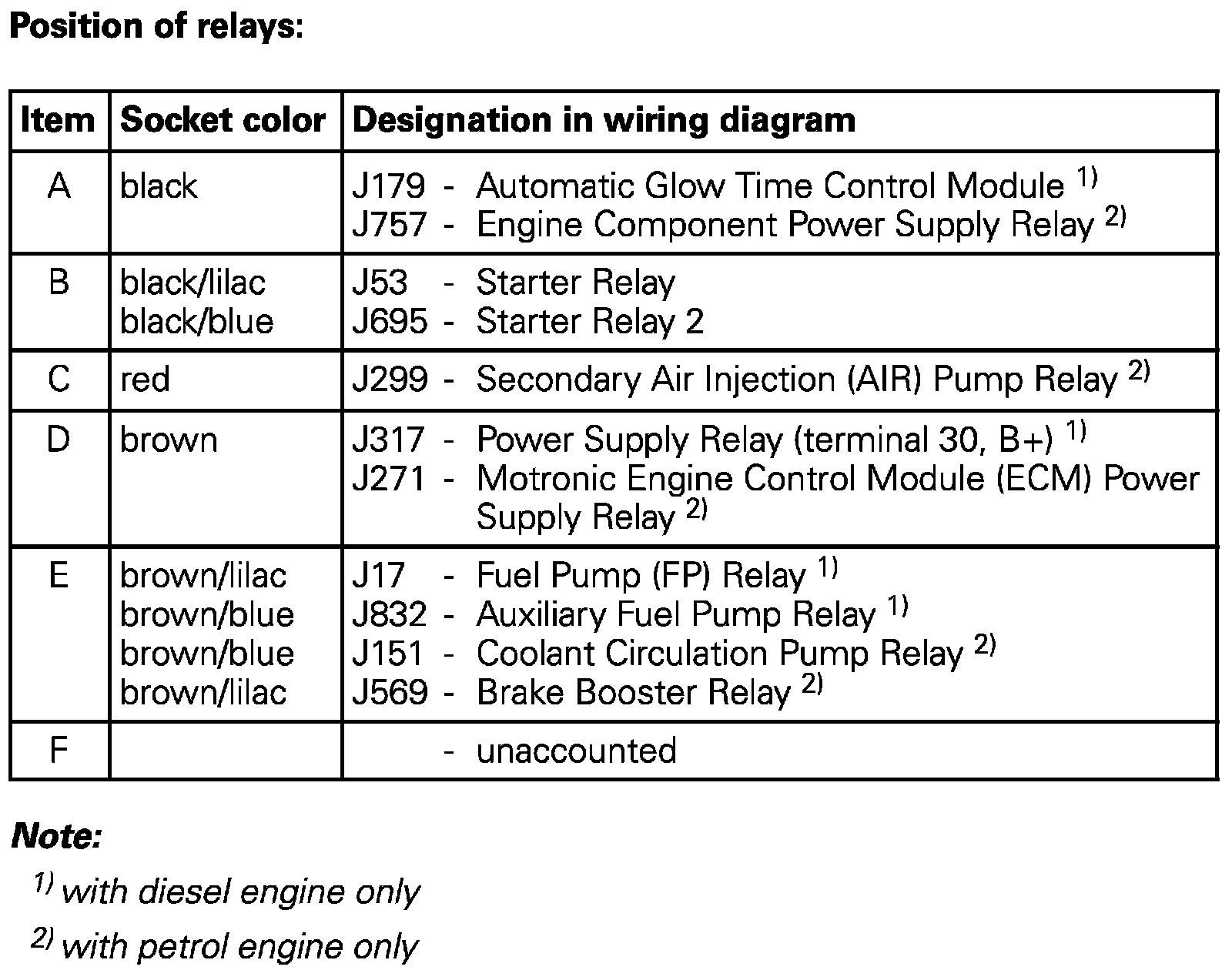 Position of relays:

| Item | Socket color | Designation in wiring diagram |
|---|---|---|
| A | black | J179 - Automatic Glow Time Control Module $^{1)}$<br>J757 - Engine Component Power Supply Relay $^{2)}$ |
| B | black/lilac<br>black/blue | J53 - Starter Relay<br>J695 - Starter Relay 2 |
| C | red | J299 - Secondary Air Injection (AIR) Pump Relay $^{2)}$ |
| D | brown | J317 - Power Supply Relay (terminal 30, B+) $^{1)}$<br>J271 - Motronic Engine Control Module (ECM) Power Supply Relay $^{2)}$ |
| E | brown/lilac<br>brown/blue<br>brown/blue<br>brown/lilac | J17 - Fuel Pump (FP) Relay $^{1)}$<br>J832 - Auxiliary Fuel Pump Relay $^{1)}$<br>J151 - Coolant Circulation Pump Relay $^{2)}$<br>J569 - Brake Booster Relay $^{2)}$ |
| F | | - unaccounted |

Note:

$^{1)}$ with diesel engine only

$^{2)}$ with petrol engine only